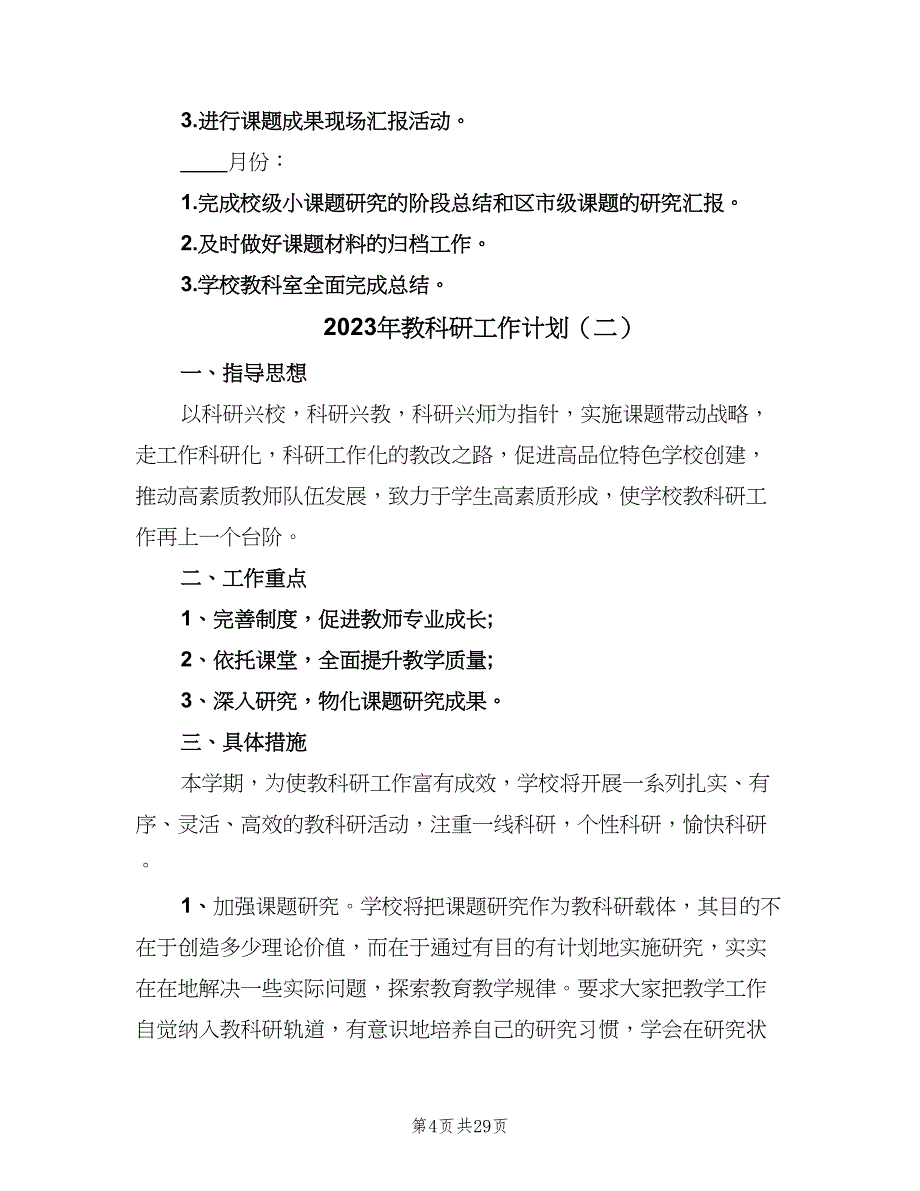 3.进行课题成果现场汇报活动。

____月份：

1.完成校级小课题研究的阶段总结和区市级课题的研究汇报。

2.及时做好课题材料的归档工作。

3.学校教科室全面完成总结。

2023年教科研工作计划（二）

一、指导思想

以科研兴校，科研兴教，科研兴师为指针，实施课题带动战略，走工作科研化，科研工作化的教改之路，促进高品位特色学校创建，推动高素质教师队伍发展，致力于学生高素质形成，使学校教科研工作再上一个台阶。

二、工作重点

1、完善制度，促进教师专业成长;

2、依托课堂，全面提升教学质量;

3、深入研究，物化课题研究成果。

三、具体措施

本学期，为使教科研工作富有成效，学校将开展一系列扎实、有序、灵活、高效的教科研活动，注重一线科研，个性科研，愉快科研。

1、加强课题研究。学校将把课题研究作为教科研载体，其目的不在于创造多少理论价值，而在于通过有目的有计划地实施研究，实实在在地解决一些实际问题，探索教育教学规律。要求大家把教学工作自觉纳入教科研轨道，有意识地培养自己的研究习惯，学会在研究状

第4页 共29页